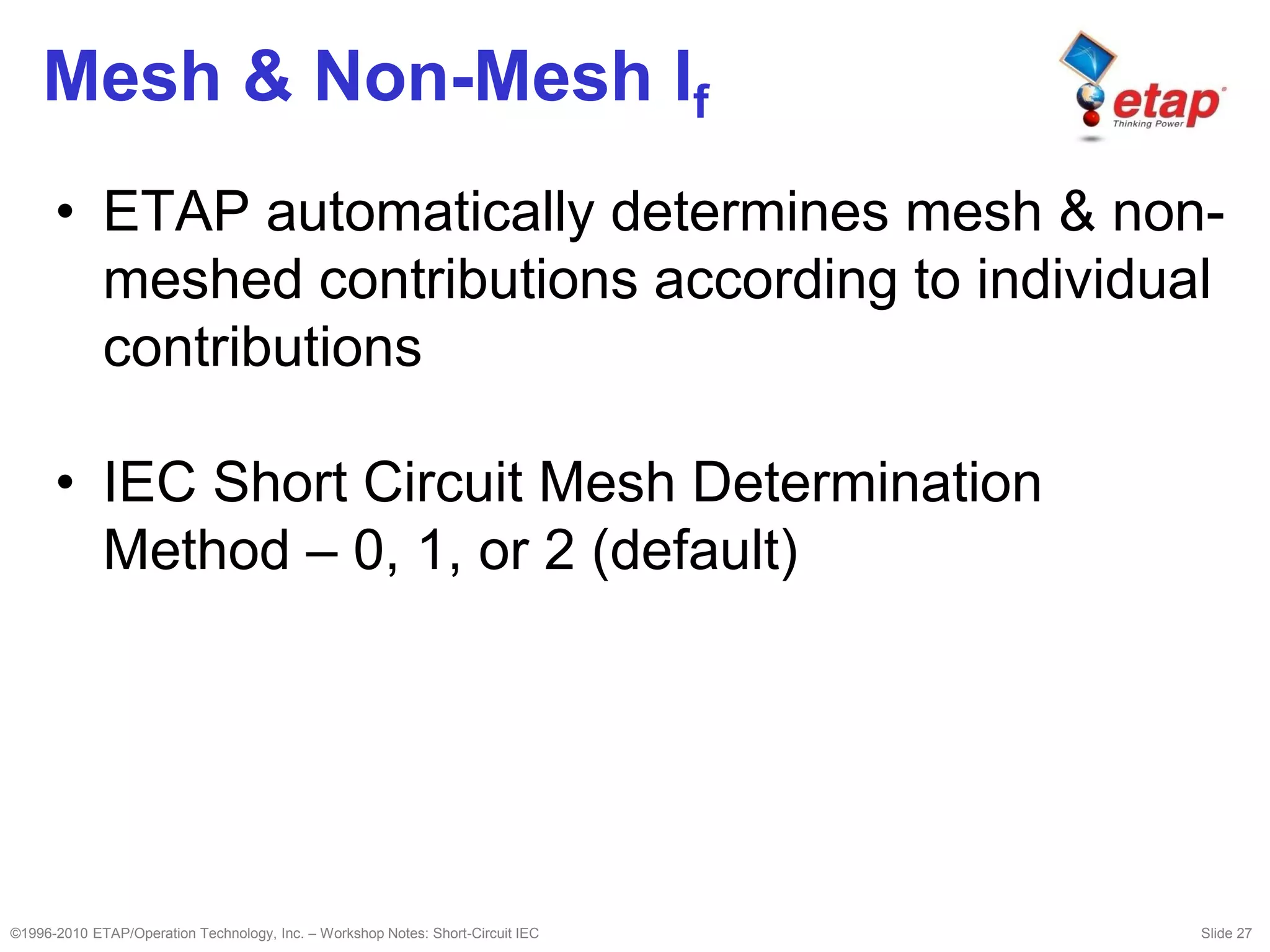 Mesh & Non-Mesh $I_f$

etap
Thinking Power

• ETAP automatically determines mesh & non-meshed contributions according to individual contributions

• IEC Short Circuit Mesh Determination Method – 0, 1, or 2 (default)

©1996-2010 ETAP/Operation Technology, Inc. – Workshop Notes: Short-Circuit IEC

Slide 27